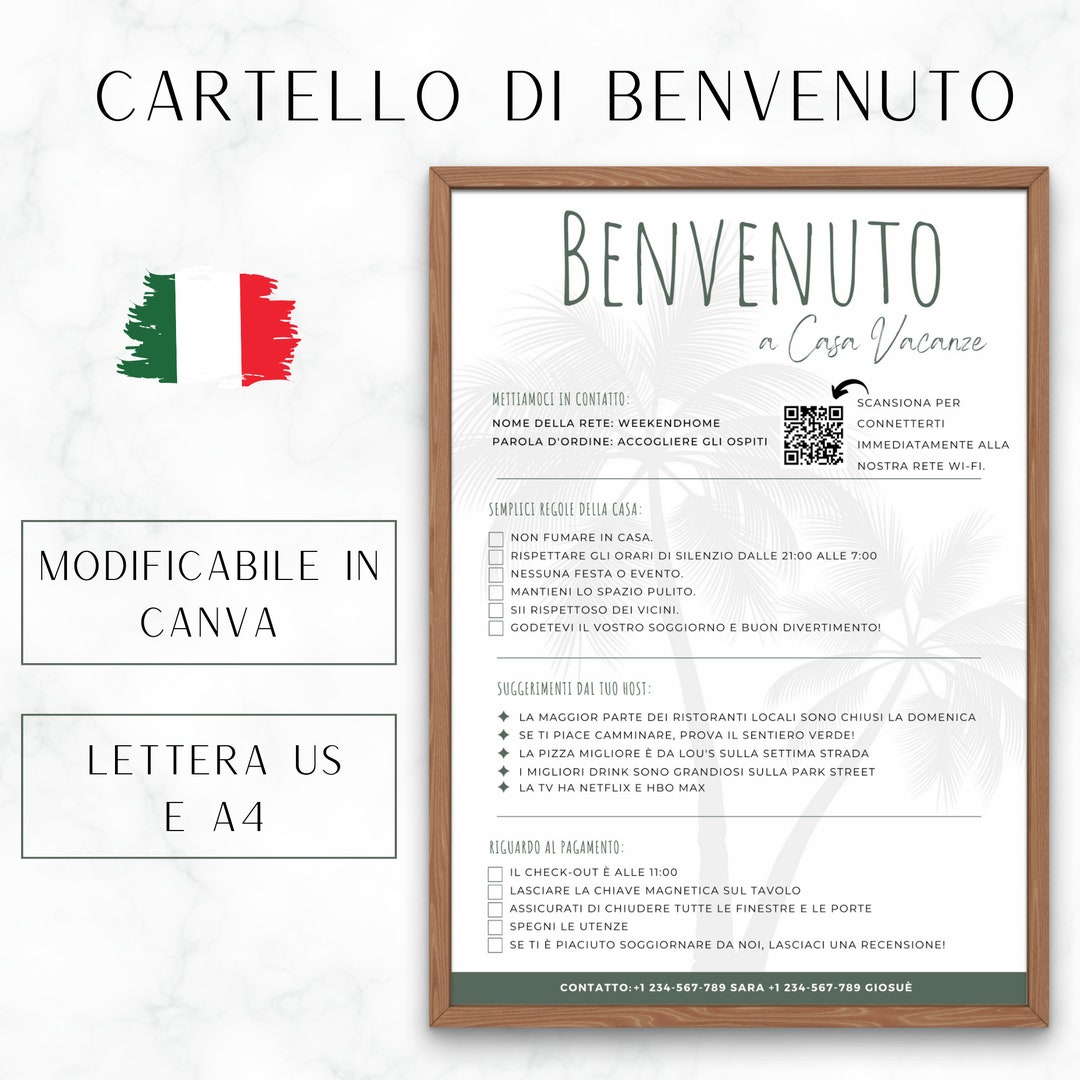 CARTELLO DI BENVENUTO

MODIFICABILE IN CANVA

LETTERA US E A4

BENVENUTO

a Casa Vacanze

METTIAMOCI IN CONTATTO:

NOME DELLA RETE: WEEKENDHOME

PAROLA D'ORDINE: ACCOGLIERE GLI OSPITI

SCANSIONA PER CONNETTERTI IMMEDIATAMENTE ALLA NOSTRA RETE WI-FI.

SEMPLICI REGOLE DELLA CASA:

NON FUMARE IN CASA.

RISPETTARE GLI ORARI DI SILENZIO DALLE 21:00 ALLE 7:00

NESSUNA FESTA O EVENTO.

MANTIENI LO SPAZIO PULITO.

SII RISPETTOSO DEI VICINI.

GODETEVI IL VOSTRO SOGGIORNO E BUON DIVERTIMENTO!

SUGGERIMENTI DAL TUO HOST:

LA MAGGIOR PARTE DEI RISTORANTI LOCALI SONO CHIUSI LA DOMENICA

SE TI PIACE CAMMINARE, PROVA IL SENTIERO VERDE!

LA PIZZA MIGLIORE È DA LOU'S SULLA SETTIMA STRADA

I MIGLIORI DRINK SONO GRANDIOSI SULLA PARK STREET

LA TV HA NETFLIX E HBO MAX

RIGUARDO AL PAGAMENTO:

IL CHECK-OUT È ALLE 11:00

LASCIARE LA CHIAVE MAGNETICA SUL TAVOLO

ASSICURATI DI CHIUDERE TUTTE LE FINESTRE E LE PORTE

SPEGNI LE UTENZE

SE TI È PIACIUTO SOGGIORNARE DA NOI, LASCIACI UNA RECENSIONE!

CONTATTO:+1 234-567-789 SARA +1 234-567-789 GIOSUÈ